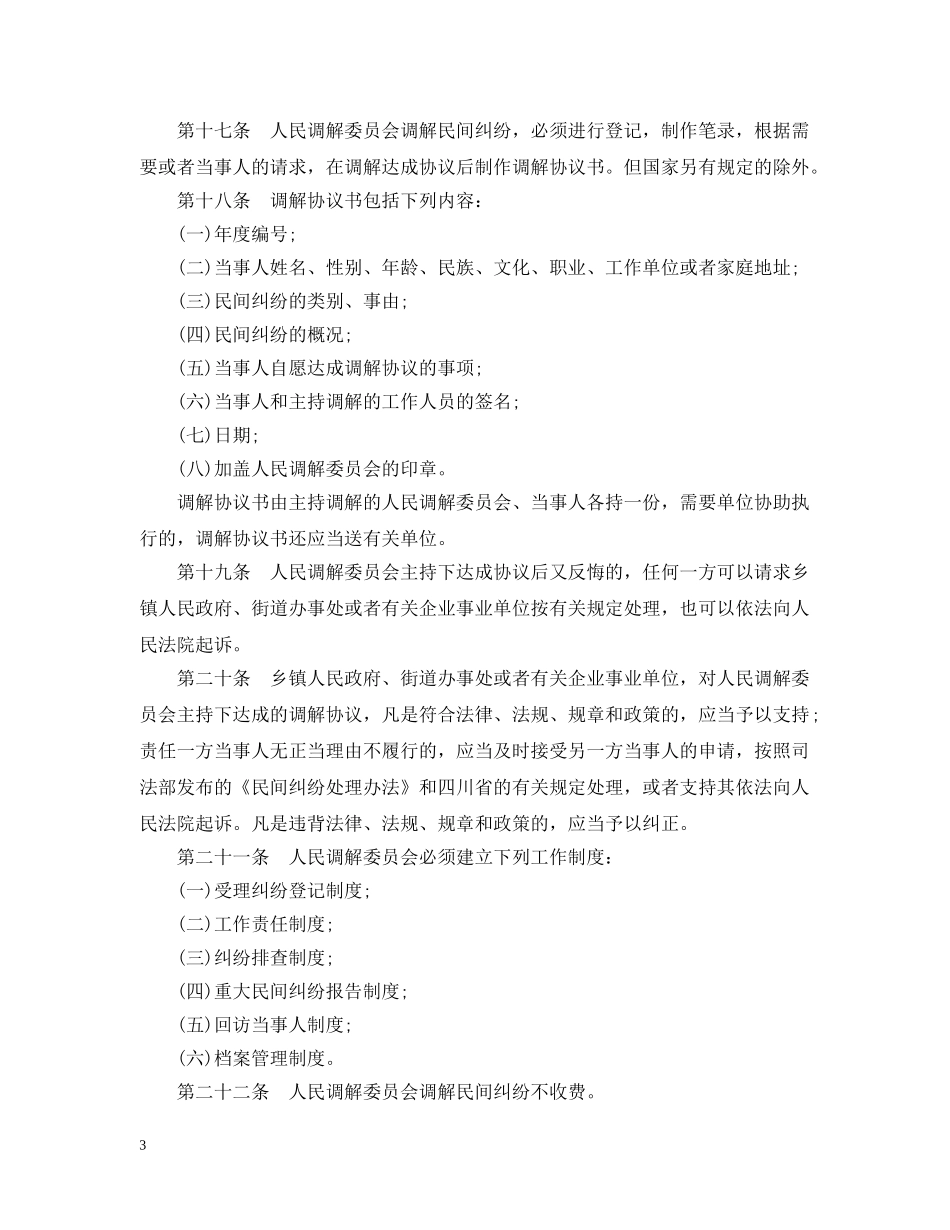 第十七条　人民调解委员会调解民间纠纷，必须进行登记，制作笔录，根据需要或者当事人的请求，在调解达成协议后制作调解协议书。但国家另有规定的除外。

第十八条　调解协议书包括下列内容：

(一)年度编号；

(二)当事人姓名、性别、年龄、民族、文化、职业、工作单位或者家庭地址；

(三)民间纠纷的类别、事由；

(四)民间纠纷的概况；

(五)当事人自愿达成调解协议的事项；

(六)当事人和主持调解的工作人员的签名；

(七)日期；

(八)加盖人民调解委员会的印章。

调解协议书由主持调解的人民调解委员会、当事人各持一份，需要单位协助执行的，调解协议书还应当送有关单位。

第十九条　人民调解委员会主持下达成协议后又反悔的，任何一方可以请求乡镇人民政府、街道办事处或者有关企业事业单位按有关规定处理，也可以依法向人民法院起诉。

第二十条　乡镇人民政府、街道办事处或者有关企业事业单位，对人民调解委员会主持下达成的调解协议，凡是符合法律、法规、规章和政策的，应当予以支持；责任一方当事人无正当理由不履行的，应当及时接受另一方当事人的申请，按照司法部发布的《民间纠纷处理办法》和四川省的有关规定处理，或者支持其依法向人民法院起诉。凡是违背法律、法规、规章和政策的，应当予以纠正。

第二十一条　人民调解委员会必须建立下列工作制度：

(一)受理纠纷登记制度；

(二)工作责任制度；

(三)纠纷排查制度；

(四)重大民间纠纷报告制度；

(五)回访当事人制度；

(六)档案管理制度。

第二十二条　人民调解委员会调解民间纠纷不收费。

3